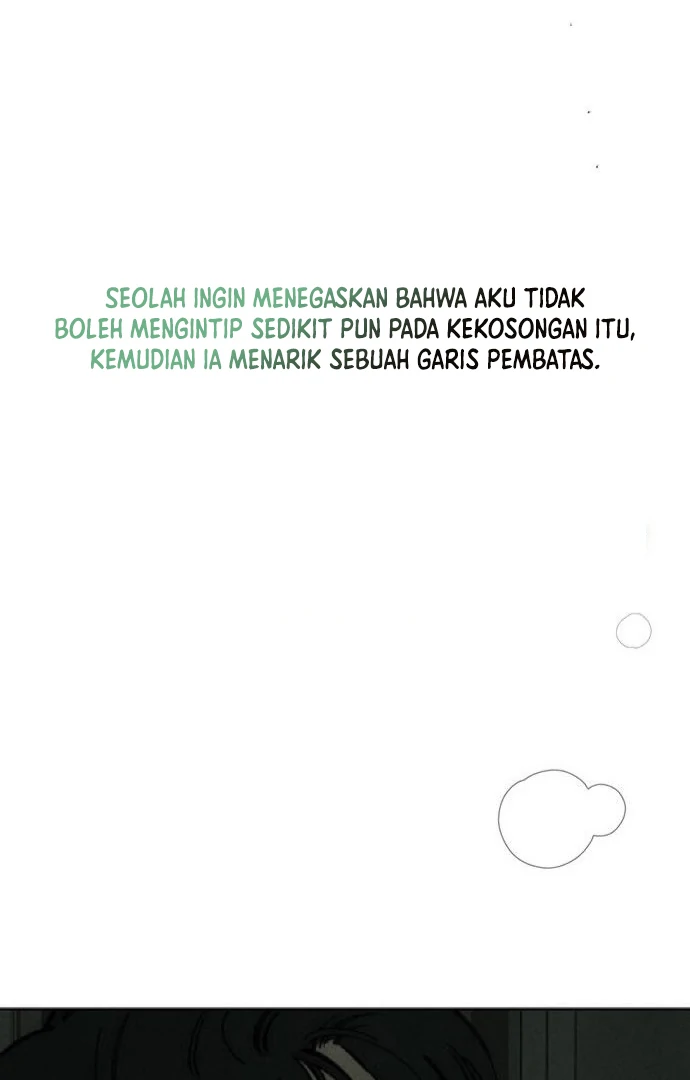 SEOLAH INGIN MENEGASKAN BAHWA AKU TIDAK BOLEH MENGINTIP SEDIKIT PUN PADA KEKOSONGAN ITU, KEMUDIAN IA MENARIK SEBUAH GARIS PEMBATAS.